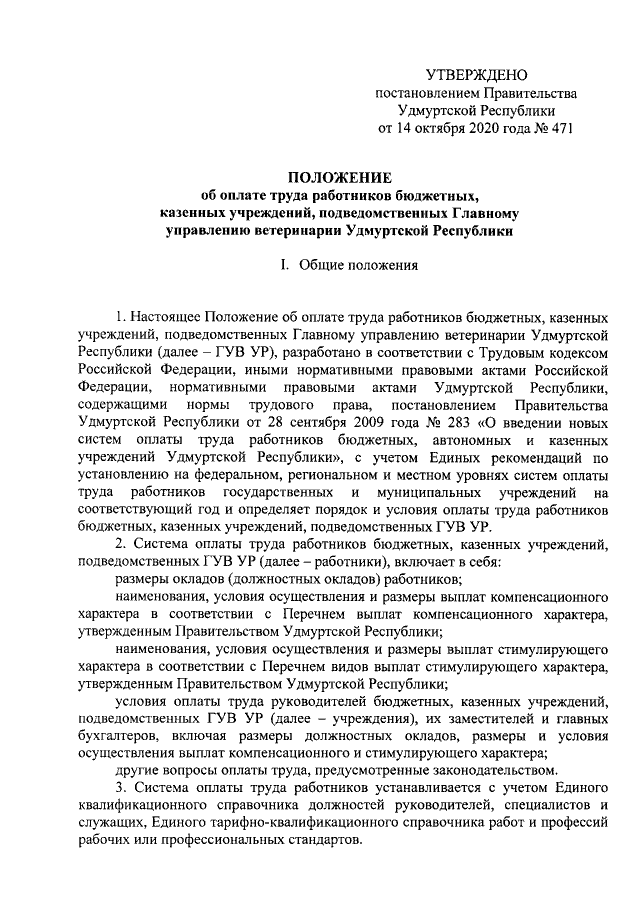 УТВЕРЖДЕНО
постановлением Правительства
Удмуртской Республики
от 14 октября 2020 года № 471

ПОЛОЖЕНИЕ
об оплате труда работников бюджетных, казенных учреждений, подведомственных Главному управлению ветеринарии Удмуртской Республики

I. Общие положения

1. Настоящее Положение об оплате труда работников бюджетных, казенных учреждений, подведомственных Главному управлению ветеринарии Удмуртской Республики (далее – ГУВ УР), разработано в соответствии с Трудовым кодексом Российской Федерации, иными нормативными правовыми актами Российской Федерации, нормативными правовыми актами Удмуртской Республики, содержащими нормы трудового права, постановлением Правительства Удмуртской Республики от 28 сентября 2009 года № 283 «О введении новых систем оплаты труда работников бюджетных, автономных и казенных учреждений Удмуртской Республики», с учетом Единых рекомендаций по установлению на федеральном, региональном и местном уровнях систем оплаты труда работников государственных и муниципальных учреждений на соответствующий год и определяет порядок и условия оплаты труда работников бюджетных, казенных учреждений, подведомственных ГУВ УР.

2. Система оплаты труда работников бюджетных, казенных учреждений, подведомственных ГУВ УР (далее – работники), включает в себя:

размеры окладов (должностных окладов) работников;

наименования, условия осуществления и размеры выплат компенсационного характера в соответствии с Перечнем выплат компенсационного характера, утвержденным Правительством Удмуртской Республики;

наименования, условия осуществления и размеры выплат стимулирующего характера в соответствии с Перечнем видов выплат стимулирующего характера, утвержденным Правительством Удмуртской Республики;

условия оплаты труда руководителей бюджетных, казенных учреждений, подведомственных ГУВ УР (далее – учреждения), их заместителей и главных бухгалтеров, включая размеры должностных окладов, размеры и условия осуществления выплат компенсационного и стимулирующего характера;

другие вопросы оплаты труда, предусмотренные законодательством.

3. Система оплаты труда работников устанавливается с учетом Единого квалификационного справочника должностей руководителей, специалистов и служащих, Единого тарифно-квалификационного справочника работ и профессий рабочих или профессиональных стандартов.